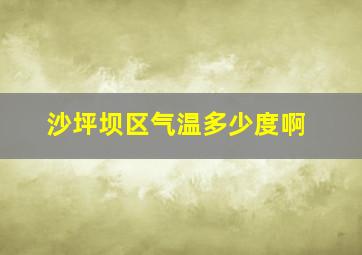 沙坪坝区气温多少度啊